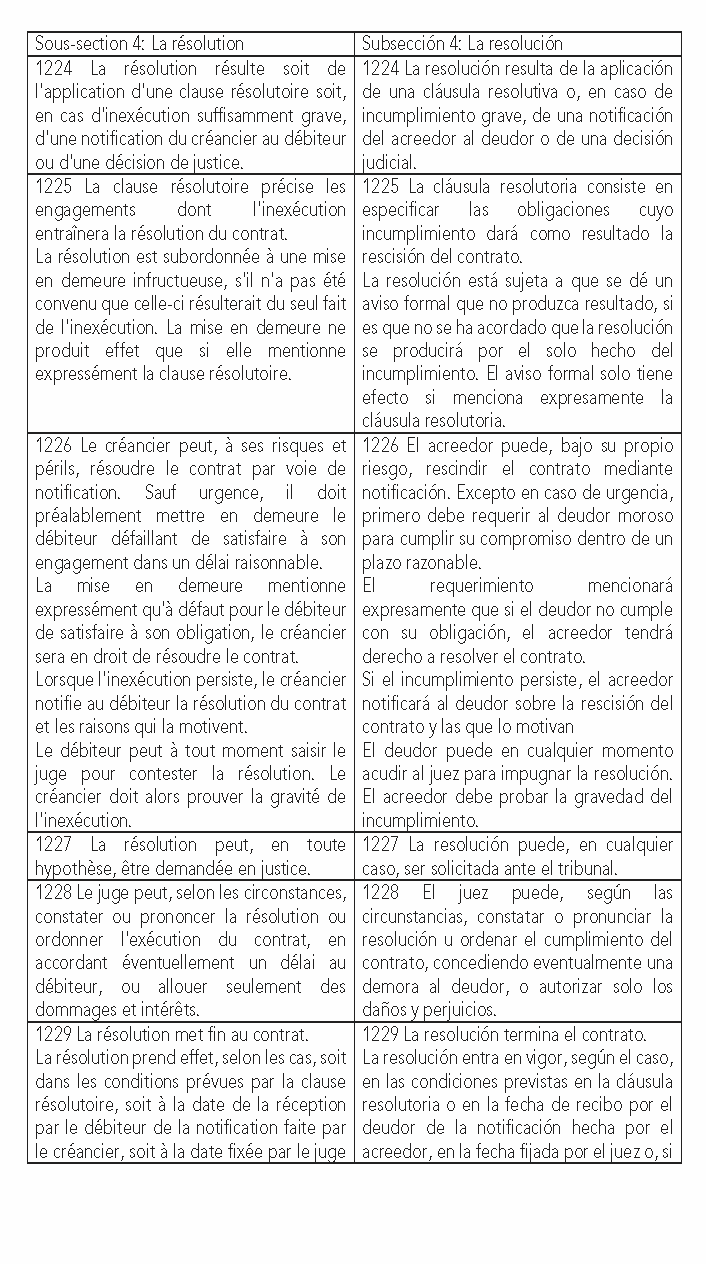 | Sous-section 4: La résolution | Subsección 4: La resolución |
|---|---|
| 1224 La résolution résulte soit de l'application d'une clause résolutoire soit, en cas d'inexécution suffisamment grave, d'une notification du créancier au débiteur ou d'une décision de justice. | 1224 La resolución resulta de la aplicación de una cláusula resolutiva o, en caso de incumplimiento grave, de una notificación del acreedor al deudor o de una decisión judicial. |
| 1225 La clause résolutoire précise les engagements dont l'inexécution entraînera la résolution du contrat. La résolution est subordonnée à une mise en demeure infructueuse, s'il n'a pas été convenu que celle-ci résulterait du seul fait de l'inexécution. La mise en demeure ne produit effet que si elle mentionne expressément la clause résolutoire. | 1225 La cláusula resolutoria consiste en especificar las obligaciones cuyo incumplimiento dará como resultado la rescisión del contrato. La resolución está sujeta a que se dé un aviso formal que no produzca resultado, si es que no se ha acordado que la resolución se producirá por el solo hecho del incumplimiento. El aviso formal solo tiene efecto si menciona expresamente la cláusula resolutoria. |
| 1226 Le créancier peut, à ses risques et périls, résoudre le contrat par voie de notification. Sauf urgence, il doit préalablement mettre en demeure le débiteur défaillant de satisfaire à son engagement dans un délai raisonnable. La mise en demeure mentionne expressément qu'à défaut pour le débiteur de satisfaire à son obligation, le créancier sera en droit de résoudre le contrat. Lorsque l'inexécution persiste, le créancier notifie au débiteur la résolution du contrat et les raisons qui la motivent. Le débiteur peut à tout moment saisir le juge pour contester la résolution. Le créancier doit alors prouver la gravité de l'inexécution. | 1226 El acreedor puede, bajo su propio riesgo, rescindir el contrato mediante notificación. Excepto en caso de urgencia, primero debe requerir al deudor moroso para cumplir su compromiso dentro de un plazo razonable. El requerimiento mencionará expresamente que si el deudor no cumple con su obligación, el acreedor tendrá derecho a resolver el contrato. Si el incumplimiento persiste, el acreedor notificará al deudor sobre la rescisión del contrato y las que lo motivan El deudor puede en cualquier momento acudir al juez para impugnar la resolución. El acreedor debe probar la gravedad del incumplimiento. |
| 1227 La résolution peut, en toute hypothèse, être demandée en justice. | 1227 La resolución puede, en cualquier caso, ser solicitada ante el tribunal. |
| 1228 Le juge peut, selon les circonstances, constater ou prononcer la résolution ou ordonner l'exécution du contrat, en accordant éventuellement un délai au débiteur, ou allouer seulement des dommages et intérêts. | 1228 El juez puede, según las circunstancias, constatar o pronunciar la resolución u ordenar el cumplimiento del contrato, concediendo eventualmente una demora al deudor, o autorizar solo los daños y perjuicios. |
| 1229 La résolution met fin au contrat. La résolution prend effet, selon les cas, soit dans les conditions prévues par la clause résolutoire, soit à la date de la réception par le débiteur de la notification faite par le créancier, soit à la date fixée par le juge | 1229 La resolución termina el contrato. La resolución entra en vigor, según el caso, en las condiciones previstas en la cláusula resolutoria o en la fecha de recibo por el deudor de la notificación hecha por el acreedor, en la fecha fijada por el juez o, si |